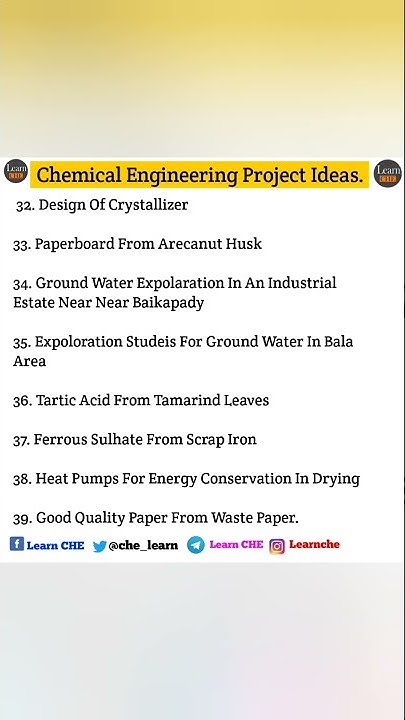 Learn CHE Chemical Engineering Project Ideas. Learn CHE

32. Design Of Crystallizer

33. Paperboard From Arecanut Husk

34. Ground Water Expolaration In An Industrial Estate Near Near Baikapady

35. Expoloration Studeis For Ground Water In Bala Area

36. Tartic Acid From Tamarind Leaves

37. Ferrous Sulhate From Scrap Iron

38. Heat Pumps For Energy Conservation In Drying

39. Good Quality Paper From Waste Paper.

Learn CHE @che_learn Learn CHE Learnche